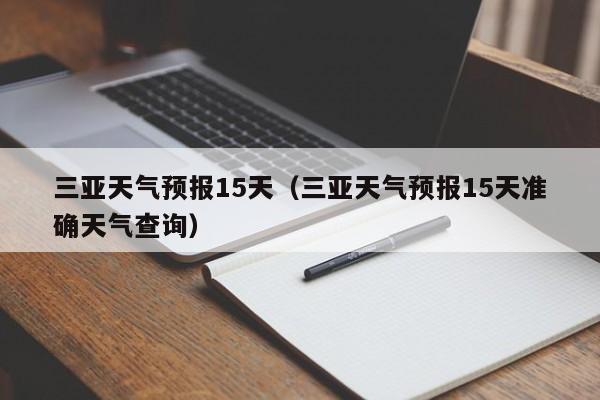 三亚天气预报15天（三亚天气预报15天准确天气查询）